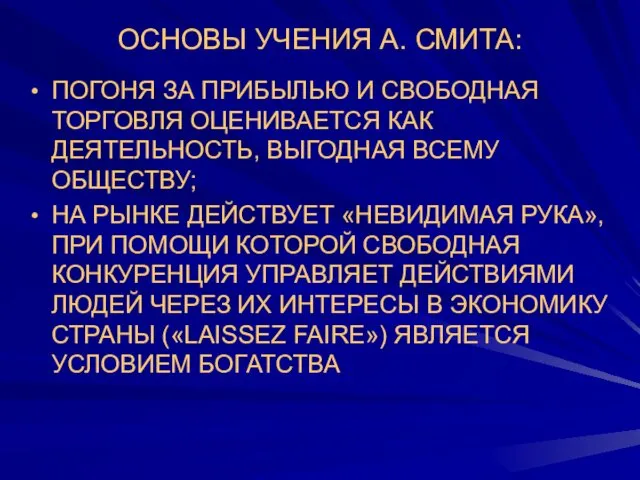 ОСНОВЫ УЧЕНИЯ А. СМИТА:

• ПОГОНЯ ЗА ПРИБЫЛЬЮ И СВОБОДНАЯ ТОРГОВЛЯ ОЦЕНИВАЕТСЯ КАК ДЕЯТЕЛЬНОСТЬ, ВЫГОДНАЯ ВСЕМУ ОБЩЕСТВУ;

• НА РЫНКЕ ДЕЙСТВУЕТ «НЕВИДИМАЯ РУКА», ПРИ ПОМОЩИ КОТОРОЙ СВОБОДНАЯ КОНКУРЕНЦИЯ УПРАВЛЯЕТ ДЕЙСТВИЯМИ ЛЮДЕЙ ЧЕРЕЗ ИХ ИНТЕРЕСЫ В ЭКОНОМИКУ СТРАНЫ («LAISSEZ FAIRE») ЯВЛЯЕТСЯ УСЛОВИЕМ БОГАТСТВА